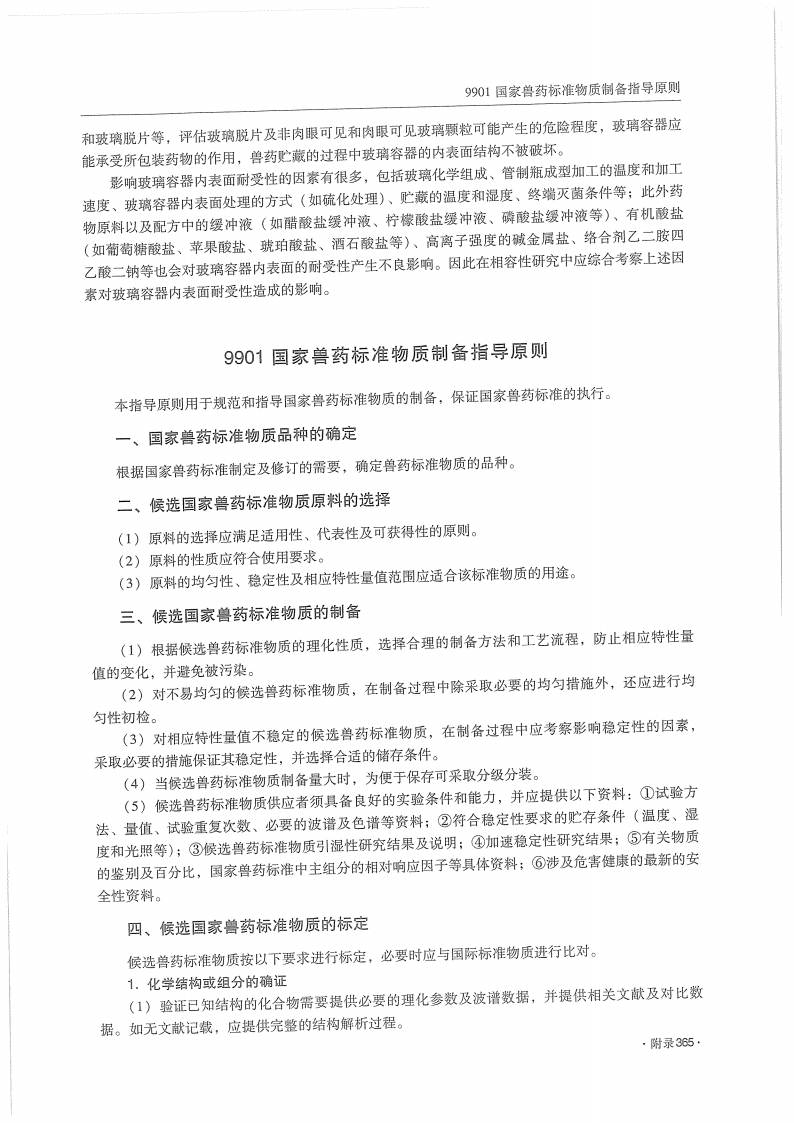 9901 国家兽药标准物质制备指导原则

和玻璃脱片等，评估玻璃脱片及非肉眼可见和肉眼可见玻璃颗粒可能产生的危险程度，玻璃容器应能承受所包装药物的作用，兽药贮藏的过程中玻璃容器的内表面结构不被破坏。

影响玻璃容器内表面耐受性的因素有很多，包括玻璃化学组成、管制瓶成型加工的温度和加工速度、玻璃容器内表面处理的方式（如硫化处理）、贮藏的温度和湿度、终端灭菌条件等；此外药物原料以及配方中的缓冲液（如醋酸盐缓冲液、柠檬酸盐缓冲液、磷酸盐缓冲液等）、有机酸盐（如葡萄糖酸盐、苹果酸盐、琥珀酸盐、酒石酸盐等）、高离子强度的碱金属盐、络合剂乙二胺四乙酸二钠等也会对玻璃容器内表面的耐受性产生不良影响。因此在相容性研究中应综合考察上述因素对玻璃容器内表面耐受性造成的影响。

9901 国家兽药标准物质制备指导原则

本指导原则用于规范和指导国家兽药标准物质的制备，保证国家兽药标准的执行。

一、国家兽药标准物质品种的确定

根据国家兽药标准制定及修订的需要，确定兽药标准物质的品种。

二、候选国家兽药标准物质原料的选择

（1）原料的选择应满足适用性、代表性及可获得性的原则。
（2）原料的性质应符合使用要求。
（3）原料的均匀性、稳定性及相应特性量值范围应适合该标准物质的用途。

三、候选国家兽药标准物质的制备

（1）根据候选兽药标准物质的理化性质，选择合理的制备方法和工艺流程，防止相应特性量值的变化，并避免被污染。

（2）对不易均匀的候选兽药标准物质，在制备过程中除采取必要的均匀措施外，还应进行均匀性初检。

（3）对相应特性量值不稳定的候选兽药标准物质，在制备过程中应考察影响稳定性的因素，采取必要的措施保证其稳定性，并选择合适的储存条件。

（4）当候选兽药标准物质制备量大时，为便于保存可采取分级分装。

（5）候选兽药标准物质供应者须具备良好的实验条件和能力，并应提供以下资料：①试验方法、量值、试验重复次数、必要的波谱及色谱等资料；②符合稳定性要求的贮存条件（温度、湿度和光照等）；③候选兽药标准物质引湿性研究结果及说明；④加速稳定性研究结果；⑤有关物质的鉴别及百分比，国家兽药标准中主组分的相对响应因子等具体资料；⑥涉及危害健康的最新的安全性资料。

四、候选国家兽药标准物质的标定

候选兽药标准物质按以下要求进行标定，必要时应与国际标准物质进行比对。

1. 化学结构或组分的确证

（1）验证已知结构的化合物需要提供必要的理化参数及波谱数据，并提供相关文献及对比数据。如无文献记载，应提供完整的结构解析过程。

· 附录365 ·